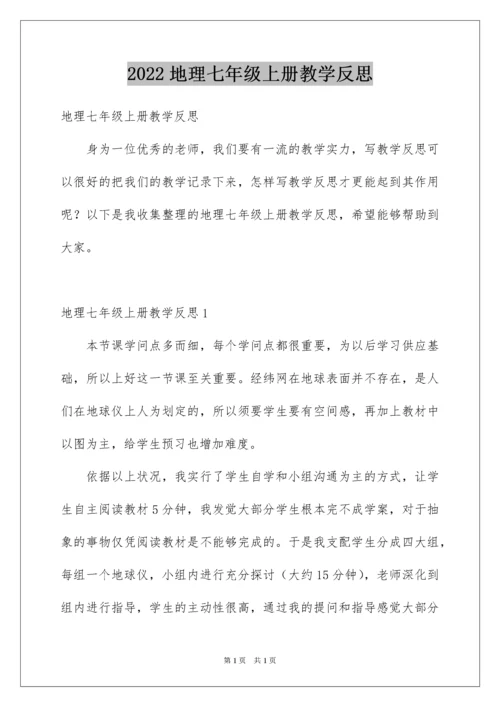 2022 地理七年级上册教学反思

地理七年级上册教学反思

身为一位优秀的老师，我们要有一流的教学实力，写教学反思可以很好的把我们的教学记录下来，怎样写教学反思才更能起到其作用呢？以下是我收集整理的地理七年级上册教学反思，希望能够帮助到大家。

地理七年级上册教学反思 1

本节课学问点多而细，每个学问点都很重要，为以后学习供应基础，所以上好这一节课至关重要。经纬网在地球表面并不存在，是人们在地球仪上人为划定的，所以须要学生要有空间感，再加上教材中以图为主，给学生预习也增加难度。

依据以上状况，我实行了学生自学和小组沟通为主的方式，让学生自主阅读教材 5 分钟，我发觉大部分学生根本完不成学案，对于抽象的事物仅凭阅读教材是不能够完成的。于是我支配学生分成四大组，每组一个地球仪，小组内进行充分探讨（大约 15 分钟），老师深化到组内进行指导，学生的主动性很高，通过我的提问和指导感觉大部分

第 1 页 共 1 页